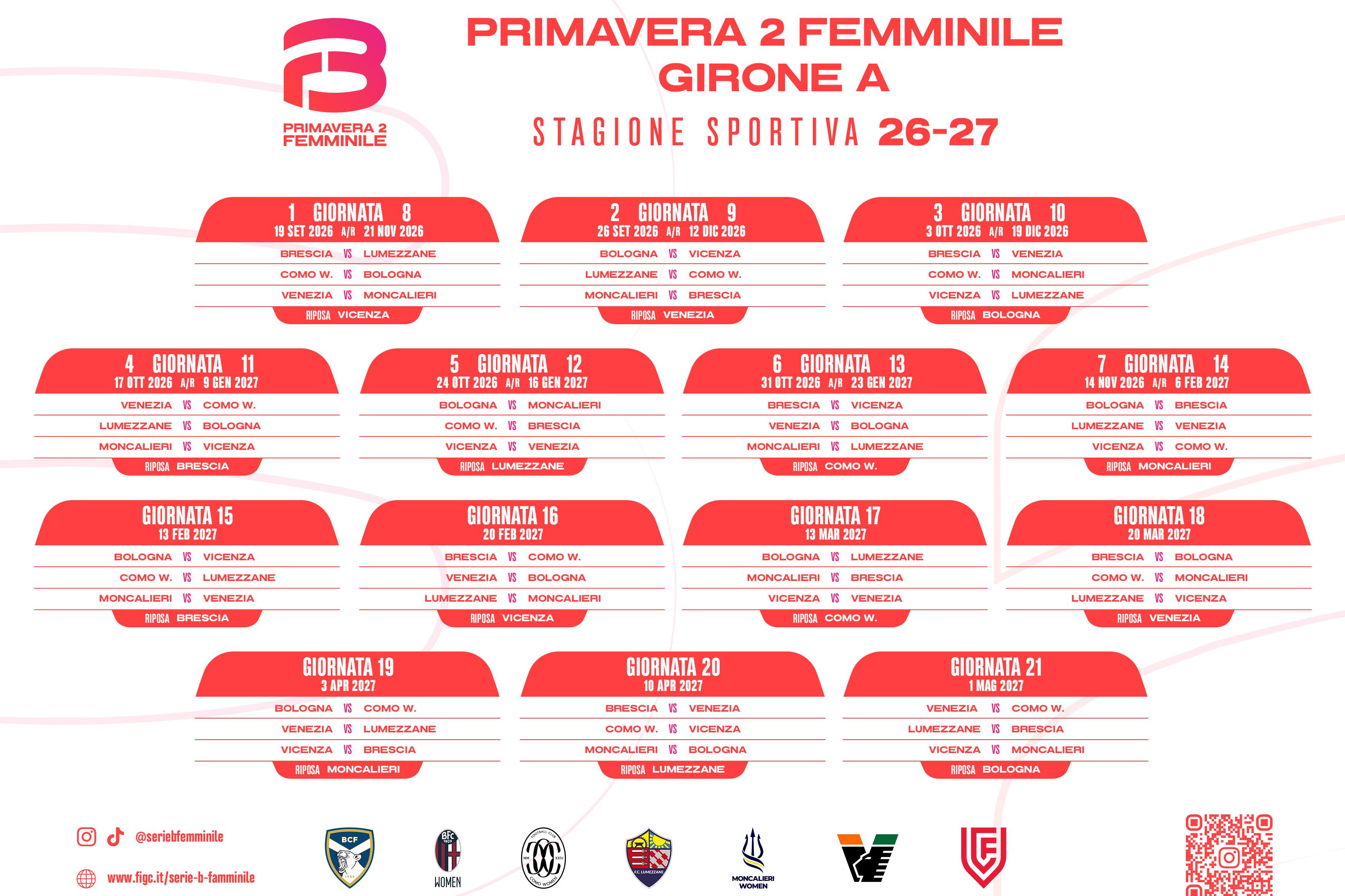 PRIMAVERA 2 FEMMINILE

PRIMAVERA 2 FEMMINILE
GIRONE A
STAGIONE SPORTIVA 26-27

1 GIORNATA 8
19 SET 2026 A/R 21 NOV 2026
BRESCIA VS LUMEZZANE
COMO W. VS BOLOGNA
VENEZIA VS MONCALIERI
RIPOSA VICENZA

2 GIORNATA 9
26 SET 2026 A/R 12 DIC 2026
BOLOGNA VS VICENZA
LUMEZZANE VS COMO W.
MONCALIERI VS BRESCIA
RIPOSA VENEZIA

3 GIORNATA 10
3 OTT 2026 A/R 19 DIC 2026
BRESCIA VS VENEZIA
COMO W. VS MONCALIERI
VICENZA VS LUMEZZANE
RIPOSA BOLOGNA

4 GIORNATA 11
17 OTT 2026 A/R 9 GEN 2027
VENEZIA VS COMO W.
LUMEZZANE VS BOLOGNA
MONCALIERI VS VICENZA
RIPOSA BRESCIA

5 GIORNATA 12
24 OTT 2026 A/R 16 GEN 2027
BOLOGNA VS MONCALIERI
COMO W. VS BRESCIA
VICENZA VS VENEZIA
RIPOSA LUMEZZANE

6 GIORNATA 13
31 OTT 2026 A/R 23 GEN 2027
BRESCIA VS VICENZA
VENEZIA VS BOLOGNA
MONCALIERI VS LUMEZZANE
RIPOSA COMO W.

7 GIORNATA 14
14 NOV 2026 A/R 6 FEB 2027
BOLOGNA VS BRESCIA
LUMEZZANE VS VENEZIA
VICENZA VS COMO W.
RIPOSA MONCALIERI

GIORNATA 15
13 FEB 2027
BOLOGNA VS VICENZA
COMO W. VS LUMEZZANE
MONCALIERI VS VENEZIA
RIPOSA BRESCIA

GIORNATA 16
20 FEB 2027
BRESCIA VS COMO W.
VENEZIA VS BOLOGNA
LUMEZZANE VS MONCALIERI
RIPOSA VICENZA

GIORNATA 17
13 MAR 2027
BOLOGNA VS LUMEZZANE
MONCALIERI VS BRESCIA
VICENZA VS VENEZIA
RIPOSA COMO W.

GIORNATA 18
20 MAR 2027
BRESCIA VS BOLOGNA
COMO W. VS MONCALIERI
LUMEZZANE VS VICENZA
RIPOSA VENEZIA

GIORNATA 19
3 APR 2027
BOLOGNA VS COMO W.
VENEZIA VS LUMEZZANE
VICENZA VS BRESCIA
RIPOSA MONCALIERI

GIORNATA 20
10 APR 2027
BRESCIA VS VENEZIA
COMO W. VS VICENZA
MONCALIERI VS BOLOGNA
RIPOSA LUMEZZANE

GIORNATA 21
1 MAG 2027
VENEZIA VS COMO W.
LUMEZZANE VS BRESCIA
VICENZA VS MONCALIERI
RIPOSA BOLOGNA

@seriebfemminile
www.figc.it/serie-b-famminile

BCF
BFC 1909
WOMEN
FOOTBALL CLUB
COMO WOMEN
F.C. LUMEZZANE
MONCALIERI WOMEN